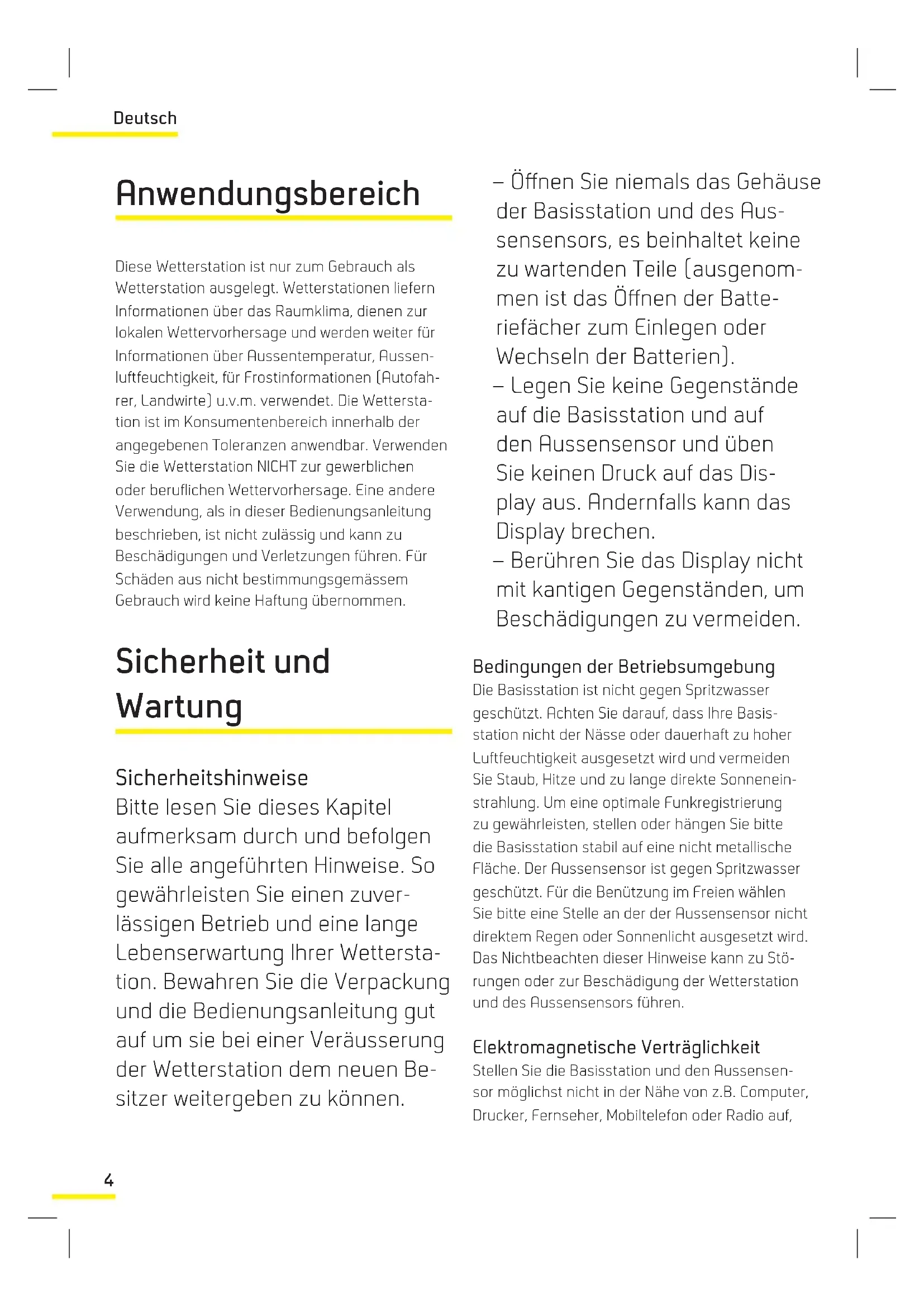 Deutsch

Anwendungsbereich

Diese Wetterstation ist nur zum Gebrauch als Wetterstation ausgelegt. Wetterstationen liefern Informationen über das Raumklima, dienen zur lokalen Wettervorhersage und werden weiter für Informationen über Aussentemperatur, Aussenluftfeuchtigkeit, für Frostinformationen (Autofahrer, Landwirte) u.v.m. verwendet. Die Wetterstation ist im Konsumentenbereich innerhalb der angegebenen Toleranzen anwendbar. Verwenden Sie die Wetterstation NICHT zur gewerblichen oder beruflichen Wettervorhersage. Eine andere Verwendung, als in dieser Bedienungsanleitung beschrieben, ist nicht zulässig und kann zu Beschädigungen und Verletzungen führen. Für Schäden aus nicht bestimmungsgemässem Gebrauch wird keine Haftung übernommen.

Sicherheit und Wartung

Sicherheitshinweise
Bitte lesen Sie dieses Kapitel aufmerksam durch und befolgen Sie alle angeführten Hinweise. So gewährleisten Sie einen zuverlässigen Betrieb und eine lange Lebenserwartung Ihrer Wetterstation. Bewahren Sie die Verpackung und die Bedienungsanleitung gut auf um sie bei einer Veräusserung der Wetterstation dem neuen Besitzer weitergeben zu können.

– Öffnen Sie niemals das Gehäuse der Basisstation und des Aussensensors, es beinhaltet keine zu wartenden Teile (ausgenommen ist das Öffnen der Batteriefächer zum Einlegen oder Wechseln der Batterien).
– Legen Sie keine Gegenstände auf die Basisstation und auf den Aussensensor und üben Sie keinen Druck auf das Display aus. Andernfalls kann das Display brechen.
– Berühren Sie das Display nicht mit kantigen Gegenständen, um Beschädigungen zu vermeiden.

Bedingungen der Betriebsumgebung
Die Basisstation ist nicht gegen Spritzwasser geschützt. Achten Sie darauf, dass Ihre Basisstation nicht der Nässe oder dauerhaft zu hoher Luftfeuchtigkeit ausgesetzt wird und vermeiden Sie Staub, Hitze und zu lange direkte Sonneneinstrahlung. Um eine optimale Funkregistrierung zu gewährleisten, stellen oder hängen Sie bitte die Basisstation stabil auf eine nicht metallische Fläche. Der Aussensensor ist gegen Spritzwasser geschützt. Für die Benützung im Freien wählen Sie bitte eine Stelle an der der Aussensensor nicht direktem Regen oder Sonnenlicht ausgesetzt wird. Das Nichtbeachten dieser Hinweise kann zu Störungen oder zur Beschädigung der Wetterstation und des Aussensensors führen.

Elektromagnetische Verträglichkeit
Stellen Sie die Basisstation und den Aussensensor möglichst nicht in der Nähe von z.B. Computer, Drucker, Fernseher, Mobiltelefon oder Radio auf,

4